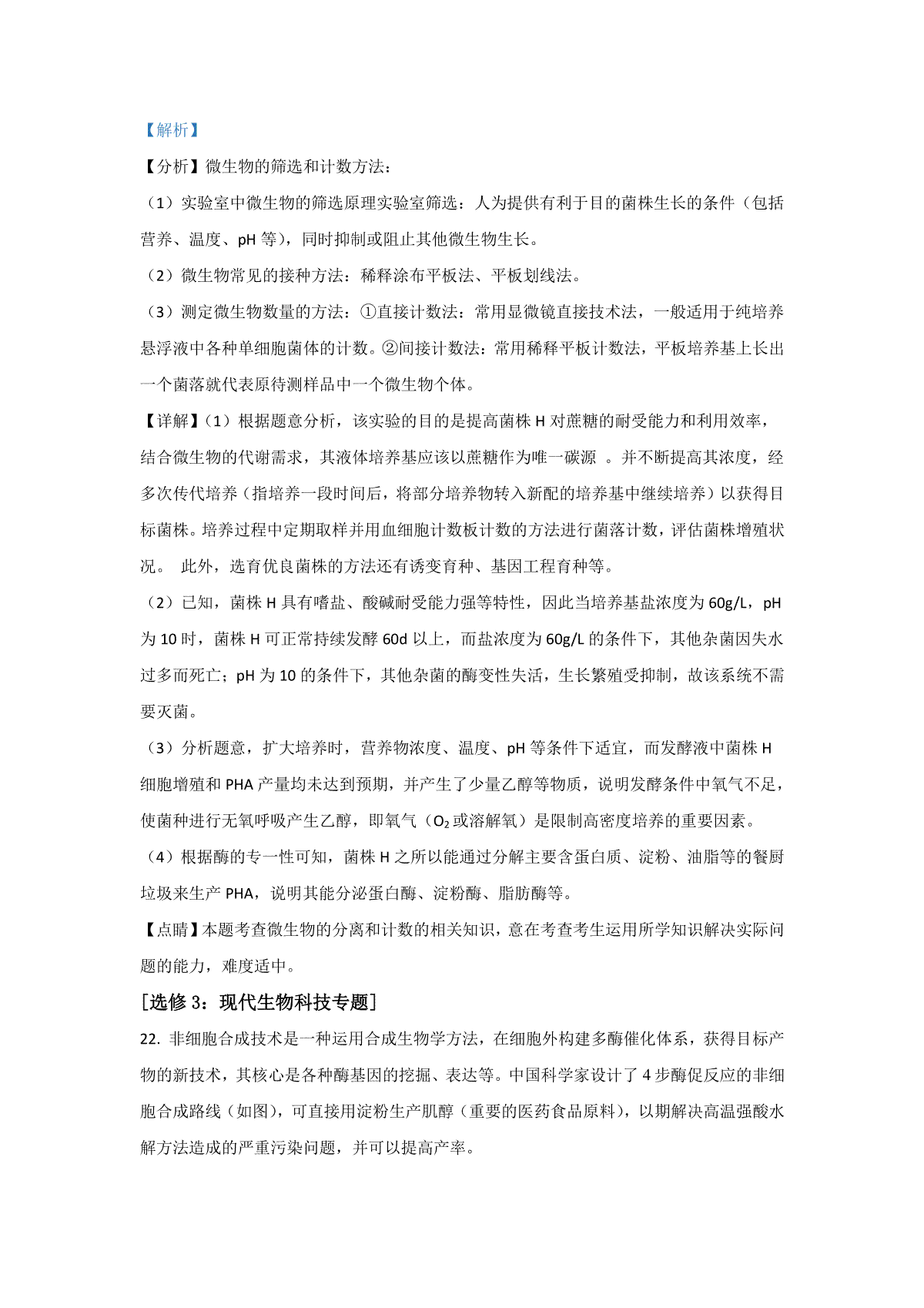 【解析】

【分析】微生物的筛选和计数方法：

（1）实验室中微生物的筛选原理实验室筛选：人为提供有利于目的菌株生长的条件（包括营养、温度、pH 等），同时抑制或阻止其他微生物生长。

（2）微生物常见的接种方法：稀释涂布平板法、平板划线法。

（3）测定微生物数量的方法：①直接计数法：常用显微镜直接技术法，一般适用于纯培养悬浮液中各种单细胞菌体的计数。②间接计数法：常用稀释平板计数法，平板培养基上长出一个菌落就代表原待测样品中一个微生物个体。

【详解】(1）根据题意分析，该实验的目的是提高菌株 H 对蔗糖的耐受能力和利用效率，结合微生物的代谢需求，其液体培养基应该以蔗糖作为唯一碳源 。并不断提高其浓度，经多次传代培养（指培养一段时间后，将部分培养物转入新配的培养基中继续培养）以获得目标菌株。培养过程中定期取样并用血细胞计数板计数的方法进行菌落计数，评估菌株增殖状况。 此外，选育优良菌株的方法还有诱变育种、基因工程育种等。

（2）已知，菌株 H 具有嗜盐、酸碱耐受能力强等特性，因此当培养基盐浓度为 60g/L，pH 为 10 时，菌株 H 可正常持续发酵 60d 以上，而盐浓度为 60g/L 的条件下，其他杂菌因失水过多而死亡；pH 为 10 的条件下，其他杂菌的酶变性失活，生长繁殖受抑制，故该系统不需要灭菌。

（3）分析题意，扩大培养时，营养物浓度、温度、pH 等条件下适宜，而发酵液中菌株 H 细胞增殖和 PHA 产量均未达到预期，并产生了少量乙醇等物质，说明发酵条件中氧气不足，使菌种进行无氧呼吸产生乙醇，即氧气（$O_2$ 或溶解氧）是限制高密度培养的重要因素。

（4）根据酶的专一性可知，菌株 H 之所以能通过分解主要含蛋白质、淀粉、油脂等的餐厨垃圾来生产 PHA，说明其能分泌蛋白酶、淀粉酶、脂肪酶等。

【点睛】本题考查微生物的分离和计数的相关知识，意在考查考生运用所学知识解决实际问题的能力，难度适中。

[选修 3：现代生物科技专题]

22. 非细胞合成技术是一种运用合成生物学方法，在细胞外构建多酶催化体系，获得目标产物的新技术，其核心是各种酶基因的挖掘、表达等。中国科学家设计了 4 步酶促反应的非细胞合成路线（如图），可直接用淀粉生产肌醇（重要的医药食品原料），以期解决高温强酸水解方法造成的严重污染问题，并可以提高产率。